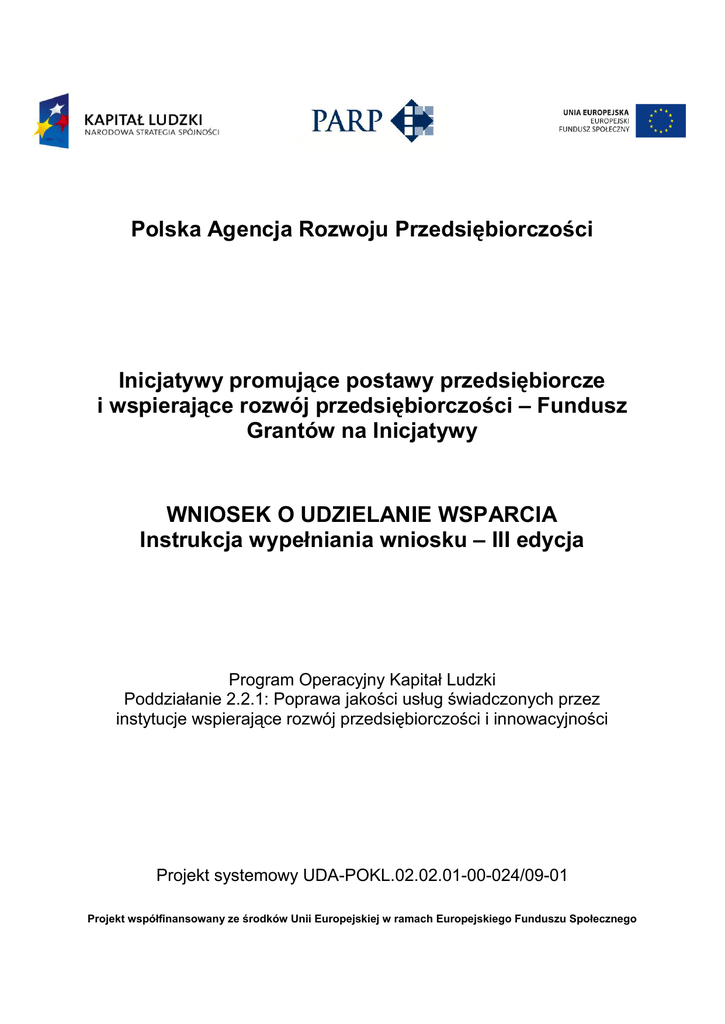 KAPITAŁ LUDZKI
NARODOWA STRATEGIA SPÓJNOŚCI

PARP

UNIA EUROPEJSKA
EUROPEJSKI
FUNDUSZ SPOŁECZNY

Polska Agencja Rozwoju Przedsiębiorczości

Inicjatywy promujące postawy przedsiębiorcze i wspierające rozwój przedsiębiorczości – Fundusz Grantów na Inicjatywy

WNIOSEK O UDZIELANIE WSPARCIA
Instrukcja wypełniania wniosku – III edycja

Program Operacyjny Kapitał Ludzki
Poddziałanie 2.2.1: Poprawa jakości usług świadczonych przez instytucje wspierające rozwój przedsiębiorczości i innowacyjności

Projekt systemowy UDA-POKL.02.02.01-00-024/09-01

Projekt współfinansowany ze środków Unii Europejskiej w ramach Europejskiego Funduszu Społecznego